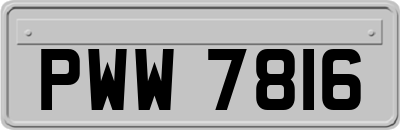 PWW 7816